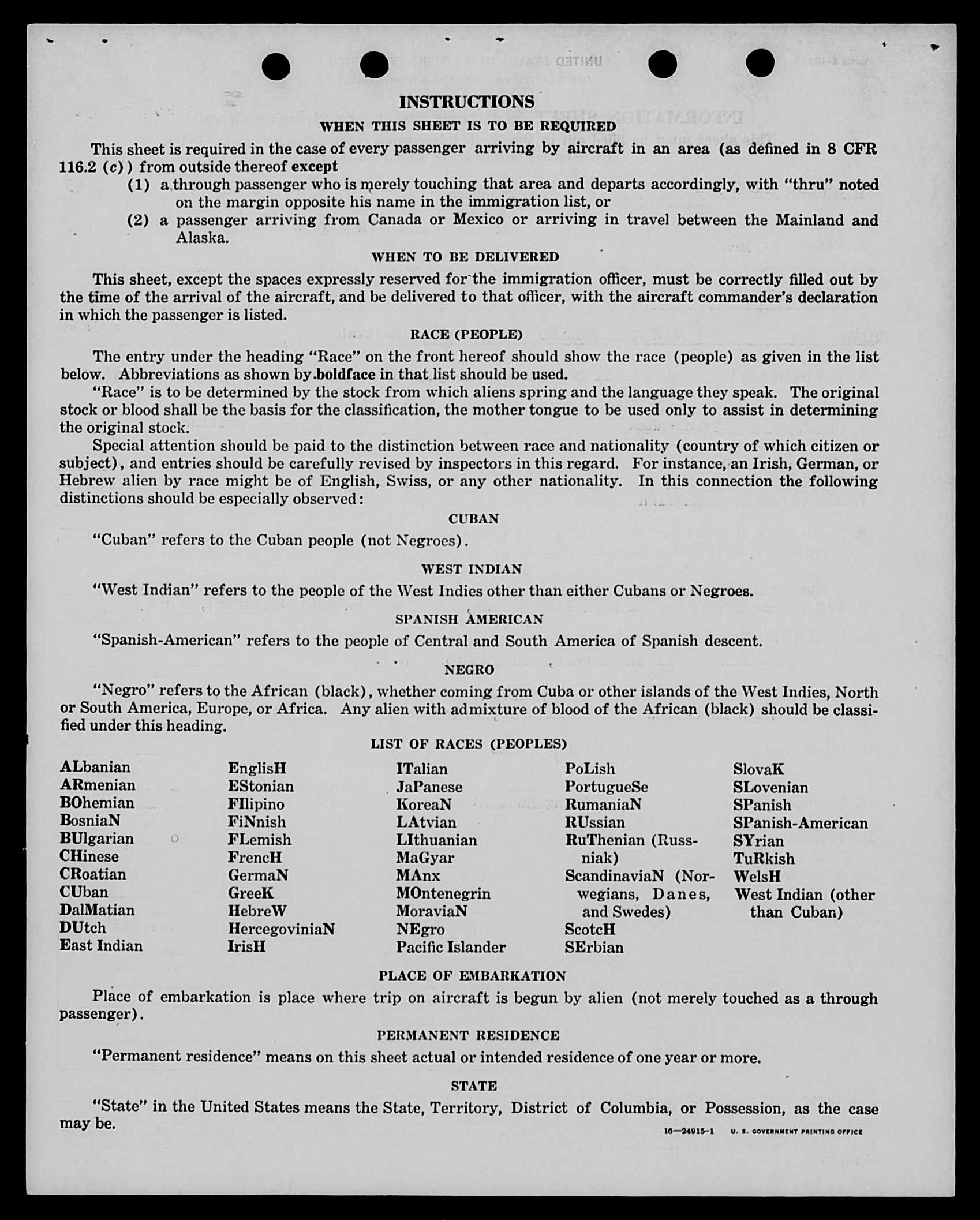 INSTRUCTIONS

WHEN THIS SHEET IS TO BE REQUIRED

This sheet is required in the case of every passenger arriving by aircraft in an area (as defined in 8 CFR 116.2 (c)) from outside thereof except

(1) a through passenger who is merely touching that area and departs accordingly, with "thru" noted on the margin opposite his name in the immigration list, or

(2) a passenger arriving from Canada or Mexico or arriving in travel between the Mainland and Alaska.

WHEN TO BE DELIVERED

This sheet, except the spaces expressly reserved for the immigration officer, must be correctly filled out by the time of the arrival of the aircraft, and be delivered to that officer, with the aircraft commander's declaration in which the passenger is listed.

RACE (PEOPLE)

The entry under the heading "Race" on the front hereof should show the race (people) as given in the list below. Abbreviations as shown by boldface in that list should be used.

"Race" is to be determined by the stock from which aliens spring and the language they speak. The original stock or blood shall be the basis for the classification, the mother tongue to be used only to assist in determining the original stock.

Special attention should be paid to the distinction between race and nationality (country of which citizen or subject), and entries should be carefully revised by inspectors in this regard. For instance, an Irish, German, or Hebrew alien by race might be of English, Swiss, or any other nationality. In this connection the following distinctions should be especially observed:

CUBAN

"Cuban" refers to the Cuban people (not Negroes).

WEST INDIAN

"West Indian" refers to the people of the West Indies other than either Cubans or Negroes.

SPANISH AMERICAN

"Spanish-American" refers to the people of Central and South America of Spanish descent.

NEGRO

"Negro" refers to the African (black), whether coming from Cuba or other islands of the West Indies, North or South America, Europe, or Africa. Any alien with admixture of blood of the African (black) should be classified under this heading.

LIST OF RACES (PEOPLES)

ALbanian
ARmenian
BOhemian
BosniaN
BUlgarian
CHinese
CRoatian
CUban
DalMatian
DUtch
East Indian

EnglisH
EStonian
FIlipino
FiNnish
FLemish
FrencH
GermaN
GreeK
HebreW
HercegoviniaN
IrisH

ITalian
JaPanese
KoreaN
LAtvian
LIthuanian
MaGyar
MAnx
MOntenegrin
MoraviaN
NEgro
Pacific Islander

PoLish
PortugueSe
RumaniaN
RUssian
RuThenian (Russniak)
ScandinaviaN (Norwegians, Danes, and Swedes)
ScotcH
SErbian

SlovaK
SLovenian
SPanish
SPanish-American
SYrian
TuRkish
WelsH
West Indian (other than Cuban)

PLACE OF EMBARKATION

Place of embarkation is place where trip on aircraft is begun by alien (not merely touched as a through passenger).

PERMANENT RESIDENCE

"Permanent residence" means on this sheet actual or intended residence of one year or more.

STATE

"State" in the United States means the State, Territory, District of Columbia, or Possession, as the case may be.

16—24915-1 U. S. GOVERNMENT PRINTING OFFICE